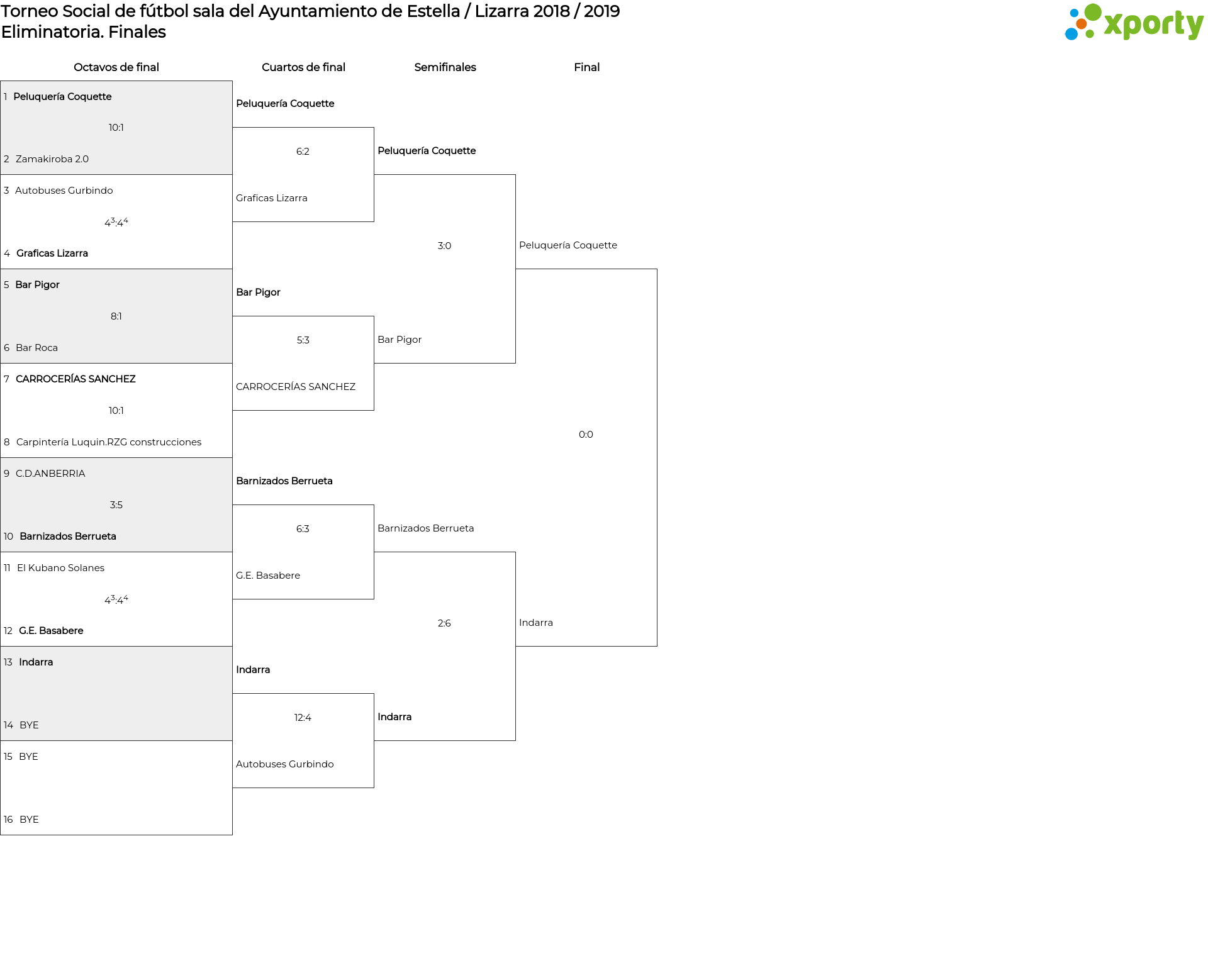 Torneo Social de fútbol sala del Ayuntamiento de Estella / Lizarra 2018 / 2019
Eliminatoria. Finales

xporty

Octavos de final

1 Peluquería Coquette
10:1
2 Zamakiroba 2.0

3 Autobuses Gurbindo
$4^3$:$4^4$
4 Graficas Lizarra

5 Bar Pigor
8:1
6 Bar Roca

7 CARROCERÍAS SANCHEZ
10:1
8 Carpintería Luquin.RZG construcciones

9 C.D.ANBERRIA
3:5
10 Barnizados Berrueta

11 El Kubano Solanes
$4^3$:$4^4$
12 G.E. Basabere

13 Indarra

14 BYE

15 BYE

16 BYE

Cuartos de final

Peluquería Coquette
6:2
Graficas Lizarra

Bar Pigor
5:3
CARROCERÍAS SANCHEZ

Barnizados Berrueta
6:3
G.E. Basabere

Indarra
12:4
Autobuses Gurbindo

Semifinales

Peluquería Coquette
3:0
Bar Pigor

Barnizados Berrueta
2:6
Indarra

Final

Peluquería Coquette
0:0
Indarra